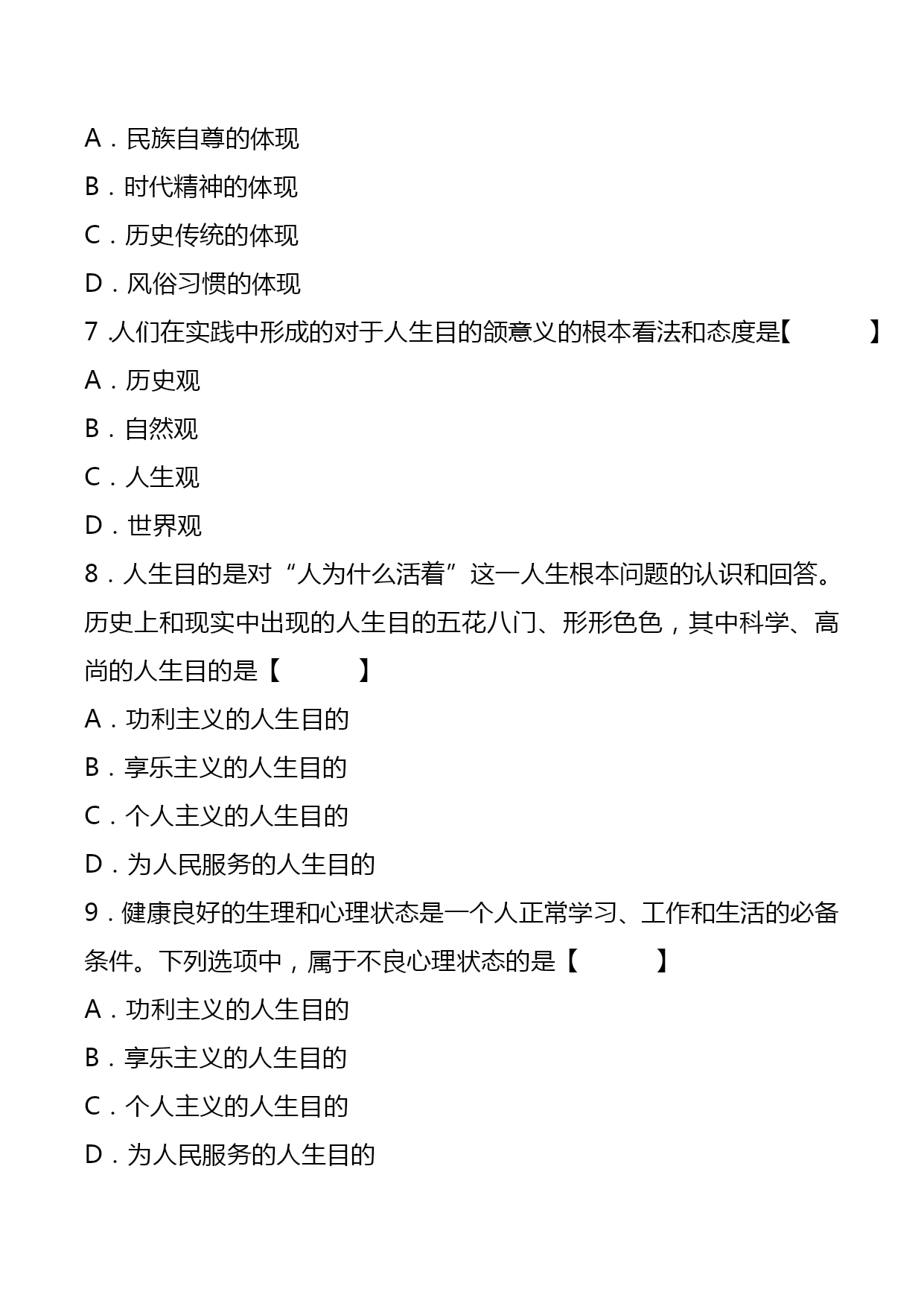 A．民族自尊的体现

B．时代精神的体现

C．历史传统的体现

D．风俗习惯的体现

7.人们在实践中形成的对于人生目的颌意义的根本看法和态度是【　　　】

A．历史观

B．自然观

C．人生观

D．世界观

8．人生目的是对“人为什么活着”这一人生根本问题的认识和回答。历史上和现实中出现的人生目的五花八门、形形色色，其中科学、高尚的人生目的是【　　　】

A．功利主义的人生目的

B．享乐主义的人生目的

C．个人主义的人生目的

D．为人民服务的人生目的

9．健康良好的生理和心理状态是一个人正常学习、工作和生活的必备条件。下列选项中，属于不良心理状态的是【　　　】

A．功利主义的人生目的

B．享乐主义的人生目的

C．个人主义的人生目的

D．为人民服务的人生目的